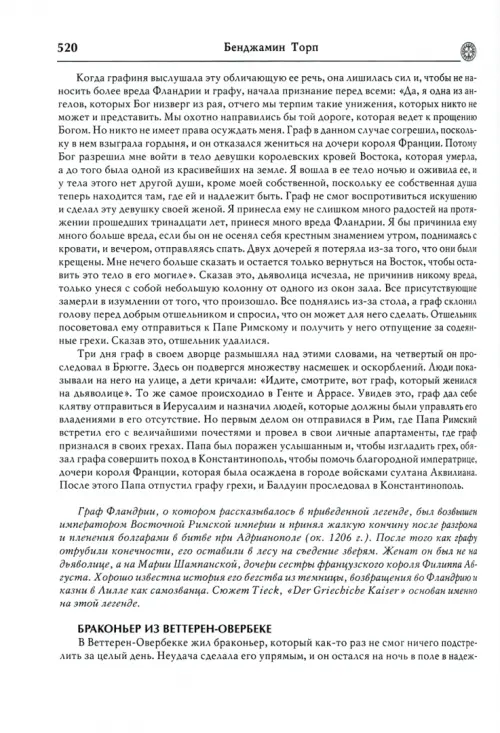 520 Бенджамин Торп

Когда графиня выслушала эту обличающую ее речь, она лишилась сил и, чтобы не наносить более вреда Фландрии и графу, начала признание перед всеми: «Да, я одна из ангелов, которых Бог низверг из рая, отчего мы терпим такие унижения, которых никто не может и представить. Мы охотно направились бы той дороге, которая ведет к прощению Богом. Но никто не имеет права осуждать меня. Граф в данном случае согрешил, поскольку в нем взыграла гордыня, и он отказался жениться на дочери короля Франции. Потому Бог разрешил мне войти в тело девушки королевских кровей Востока, которая умерла, а до того была одной из красивейших на земле. Я вошла в ее тело ночью и оживила ее, и у тела этого нет другой души, кроме моей собственной, поскольку ее собственная душа теперь находится там, где ей и надлежит быть. Граф не смог воспротивиться искушению и сделал эту девушку своей женой. Я принесла ему не слишком много радостей на протяжении прошедших тринадцати лет, принеся много вреда Фландрии. Я бы причинила ему много больше вреда, если бы он не осенял себя крестным знамением утром, поднимаясь с кровати, и вечером, отправляясь спать. Двух дочерей я потеряла из-за того, что они были крещены. Мне нечего больше сказать и остается только вернуться на Восток, чтобы оставить это тело в его могиле». Сказав это, дьяволица исчезла, не причинив никому вреда, только унеся с собой небольшую колонну от одного из окон зала. Все присутствующие замерли в изумлении от того, что произошло. Все поднялись из-за стола, а граф склонил голову перед добрым отшельником и спросил, что он может для него сделать. Отшельник посоветовал ему отправиться к Папе Римскому и получить у него отпущение за содеянные грехи. Сказав это, отшельник удалился.

Три дня граф в своем дворце размышлял над этими словами, на четвертый он проследовал в Брюгге. Здесь он подвергся множеству насмешек и оскорблений. Люди показывали на него на улице, а дети кричали: «Идите, смотрите, вот граф, который женился на дьяволице». То же самое происходило в Генте и Аррасе. Увидев это, граф дал себе клятву отправиться в Иерусалим и назначил людей, которые должны были управлять его владениями в его отсутствие. Но первым делом он отправился в Рим, где Папа Римский встретил его с величайшими почестями и провел в свои личные апартаменты, где граф признался в своих грехах. Папа был поражен услышанным и, чтобы изгладить грех, обязал графа совершить поход в Константинополь, чтобы помочь благородной императрице, дочери короля Франции, которая была осаждена в городе войсками султана Аквилиана. После этого Папа отпустил графу грехи, и Балдуин проследовал в Константинополь.

Граф Фландрии, о котором рассказывалось в приведенной легенде, был возвышен императором Восточной Римской империи и принял жалкую кончину после разгрома и пленения болгарами в битве при Адрианополе (ок. 1206 г.). После того как графу отрубили конечности, его оставили в лесу на съедение зверям. Женат он был не на дьяволице, а на Марии Шампанской, дочери сестры французского короля Филиппа Августа. Хорошо известна история его бегства из темницы, возвращения во Фландрию и казни в Лилле как самозванца. Сюжет Tieck, «Der Griechiche Kaiser» основан именно на этой легенде.

БРАКОНЬЕР ИЗ ВЕТТЕРЕН-ОВЕРБЕКЕ

В Веттерен-Овербекке жил браконьер, который как-то раз не смог ничего подстрелить за целый день. Неудача сделала его упрямым, и он остался на ночь в поле в надеж-